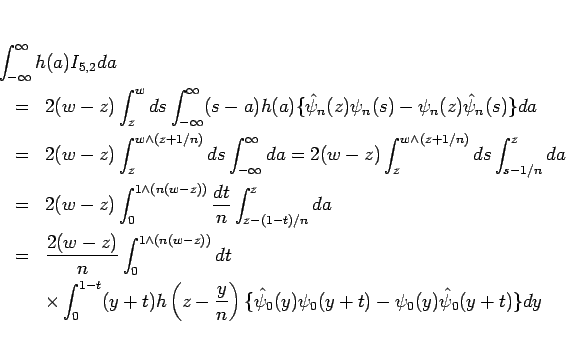 $\int_{-\infty}^{\infty} h(a) I_{5,2} da$

$= 2(w-z)\int_z^w ds \int_{-\infty}^{\infty}(s-a)h(a)\{\hat{\psi}_n(z)\psi_n(s)-\psi_n(z)\hat{\psi}_n(s)\}da$

$= 2(w-z)\int_z^{w\wedge(z+1/n)} ds \int_{-\infty}^{\infty} da = 2(w-z)\int_z^{w\wedge(z+1/n)} ds \int_{s-1/n}^{z} da$

$= 2(w-z)\int_0^{1\wedge(n(w-z))} \frac{dt}{n} \int_{z-(1-t)/n}^{z} da$

$= \frac{2(w-z)}{n}\int_0^{1\wedge(n(w-z))} dt$

$\times \int_0^{1-t}(y+t)h\left(z-\frac{y}{n}\right)\{\hat{\psi}_0(y)\psi_0(y+t)-\psi_0(y)\hat{\psi}_0(y+t)\}dy$